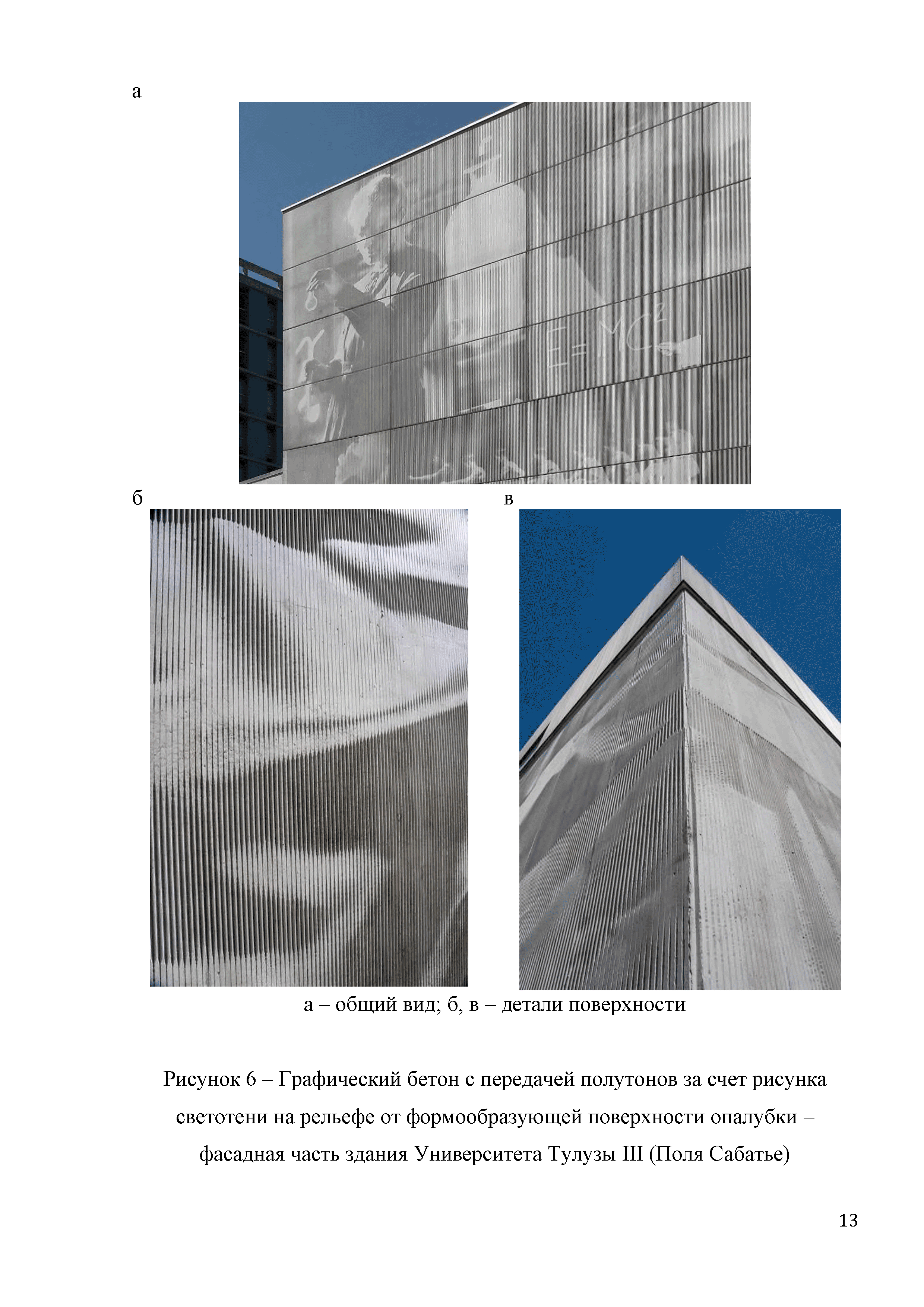 а

$E=MC^2$

б

в

а – общий вид; б, в – детали поверхности

Рисунок 6 – Графический бетон с передачей полутонов за счет рисунка светотени на рельефе от формообразующей поверхности опалубки – фасадная часть здания Университета Тулузы III (Поля Сабатье)

13